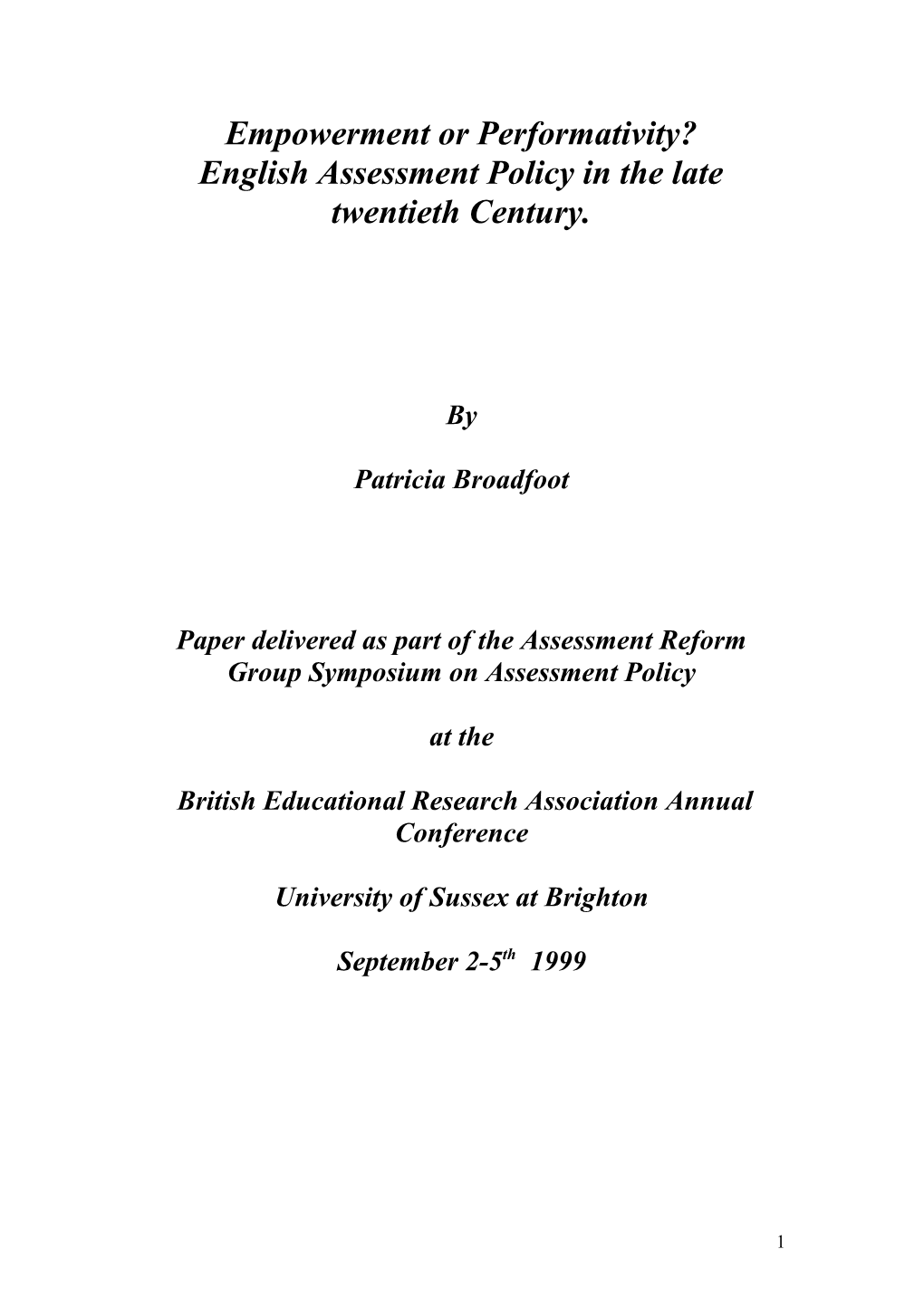 Empowerment or Performativity?
English Assessment Policy in the late twentieth Century.

By

Patricia Broadfoot

Paper delivered as part of the Assessment Reform Group Symposium on Assessment Policy

at the

British Educational Research Association Annual Conference

University of Sussex at Brighton

September 2-5$^{th}$ 1999

1